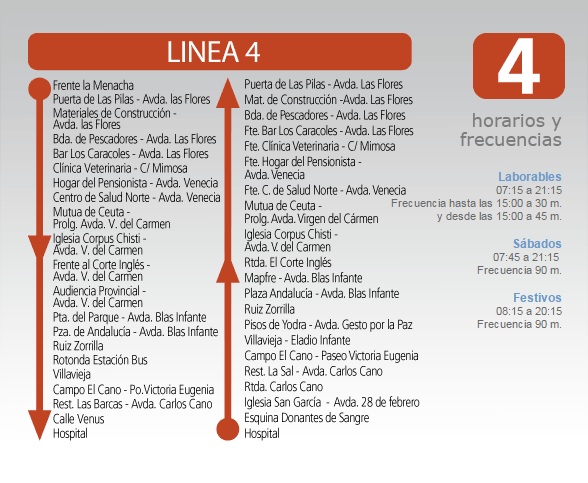 LINEA 4

Frente la Menacha
Puerta de Las Pilas - Avda. las Flores
Materiales de Construcción - Avda. las Flores
Bda. de Pescadores - Avda. Las Flores
Bar Los Caracoles - Avda. Las Flores
Clínica Veterinaria - C/ Mimosa
Hogar del Pensionista - Avda. Venecia
Centro de Salud Norte - Avda. Venecia
Mutua de Ceuta - Prolg. Avda. V. del Carmen
Iglesia Corpus Chisti - Avda. V. del Carmen
Frente al Corte Inglés - Avda. V. del Carmen
Audiencia Provincial - Avda. V. del Carmen
Pta. del Parque - Avda. Blas Infante
Pza. de Andalucía - Avda. Blas Infante
Ruiz Zorrilla
Rotonda Estación Bus
Villavieja
Campo El Cano - Po.Victoria Eugenia
Rest. Las Barcas - Avda. Carlos Cano
Calle Venus
Hospital

Puerta de Las Pilas - Avda. Las Flores
Mat. de Construcción -Avda. Las Flores
Bda. de Pescadores - Avda. Las Flores
Fte. Bar Los Caracoles - Avda. Las Flores
Fte. Clínica Veterinaria - C/ Mimosa
Fte. Hogar del Pensionista - Avda. Venecia
Fte. C. de Salud Norte - Avda. Venecia
Mutua de Ceuta - Prolg. Avda. Virgen del Cármen
Iglesia Corpus Chisti - Avda. V. del Carmen
Rtda. El Corte Inglés
Mapfre - Avda. Blas Infante
Plaza Andalucía - Avda. Blas Infante
Ruiz Zorrilla
Pisos de Yodra - Avda. Gesto por la Paz
Villavieja - Eladio Infante
Campo El Cano - Paseo Victoria Eugenia
Rest. La Sal - Avda. Carlos Cano
Rtda. Carlos Cano
Iglesia San García - Avda. 28 de febrero
Esquina Donantes de Sangre
Hospital

4

horarios y frecuencias

Laborables
07:15 a 21:15
Frecuencia hasta las 15:00 a 30 m.
y desde las 15:00 a 45 m.

Sábados
07:45 a 21:15
Frecuencia 90 m.

Festivos
08:15 a 20:15
Frecuencia 90 m.